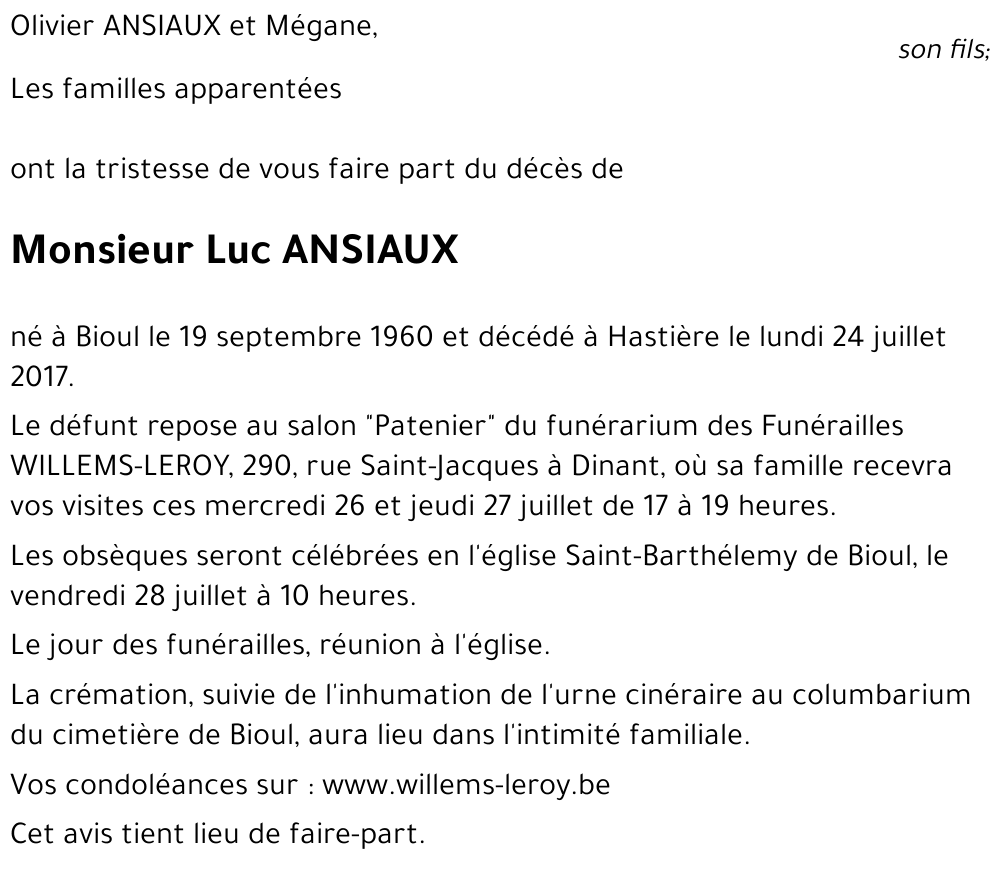 Olivier ANSIAUX et Mégane,
son fils;

Les familles apparentées

ont la tristesse de vous faire part du décès de

Monsieur Luc ANSIAUX

né à Bioul le 19 septembre 1960 et décédé à Hastière le lundi 24 juillet 2017.

Le défunt repose au salon "Patenier" du funérarium des Funérailles WILLEMS-LEROY, 290, rue Saint-Jacques à Dinant, où sa famille recevra vos visites ces mercredi 26 et jeudi 27 juillet de 17 à 19 heures.

Les obsèques seront célébrées en l'église Saint-Barthélemy de Bioul, le vendredi 28 juillet à 10 heures.

Le jour des funérailles, réunion à l'église.

La crémation, suivie de l'inhumation de l'urne cinéraire au columbarium du cimetière de Bioul, aura lieu dans l'intimité familiale.

Vos condoléances sur : www.willems-leroy.be

Cet avis tient lieu de faire-part.